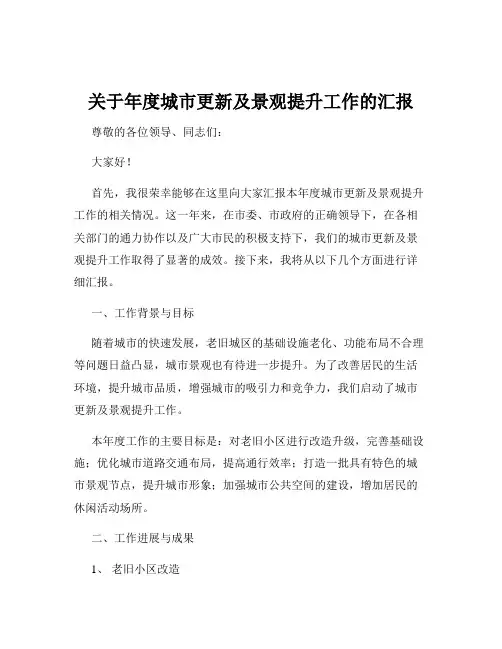 关于年度城市更新及景观提升工作的汇报

尊敬的各位领导、同志们：

大家好！

首先，我很荣幸能够在这里向大家汇报本年度城市更新及景观提升工作的相关情况。这一年来，在市委、市政府的正确领导下，在各相关部门的通力协作以及广大市民的积极支持下，我们的城市更新及景观提升工作取得了显著的成效。接下来，我将从以下几个方面进行详细汇报。

一、工作背景与目标

随着城市的快速发展，老旧城区的基础设施老化、功能布局不合理等问题日益凸显，城市景观也有待进一步提升。为了改善居民的生活环境，提升城市品质，增强城市的吸引力和竞争力，我们启动了城市更新及景观提升工作。

本年度工作的主要目标是：对老旧小区进行改造升级，完善基础设施；优化城市道路交通布局，提高通行效率；打造一批具有特色的城市景观节点，提升城市形象；加强城市公共空间的建设，增加居民的休闲活动场所。

二、工作进展与成果

1、老旧小区改造